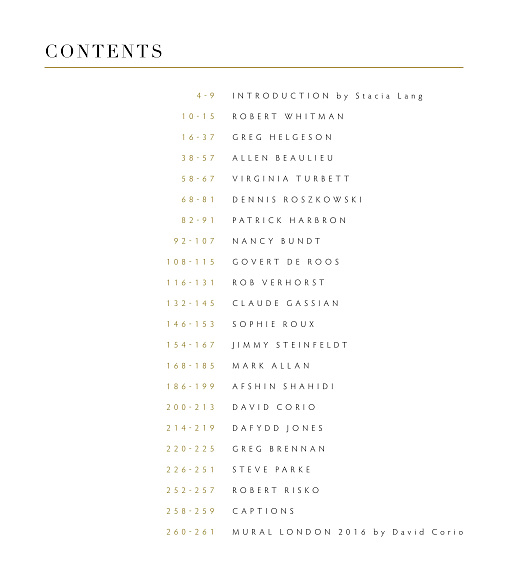 CONTENTS

4-9 INTRODUCTION by Stacia Lang
10-15 ROBERT WHITMAN
16-37 GREG HELGESON
38-57 ALLEN BEAULIEU
58-67 VIRGINIA TURBETT
68-81 DENNIS ROSZKOWSKI
82-91 PATRICK HARBRON
92-107 NANCY BUNDT
108-115 GOVERT DE ROOS
116-131 ROB VERHORST
132-145 CLAUDE GASSIAN
146-153 SOPHIE ROUX
154-167 JIMMY STEINFELDT
168-185 MARK ALLAN
186-199 AFSHIN SHAHIDI
200-213 DAVID CORIO
214-219 DAFYDD JONES
220-225 GREG BRENNAN
226-251 STEVE PARKE
252-257 ROBERT RISKO
258-259 CAPTIONS
260-261 MURAL LONDON 2016 by David Corio